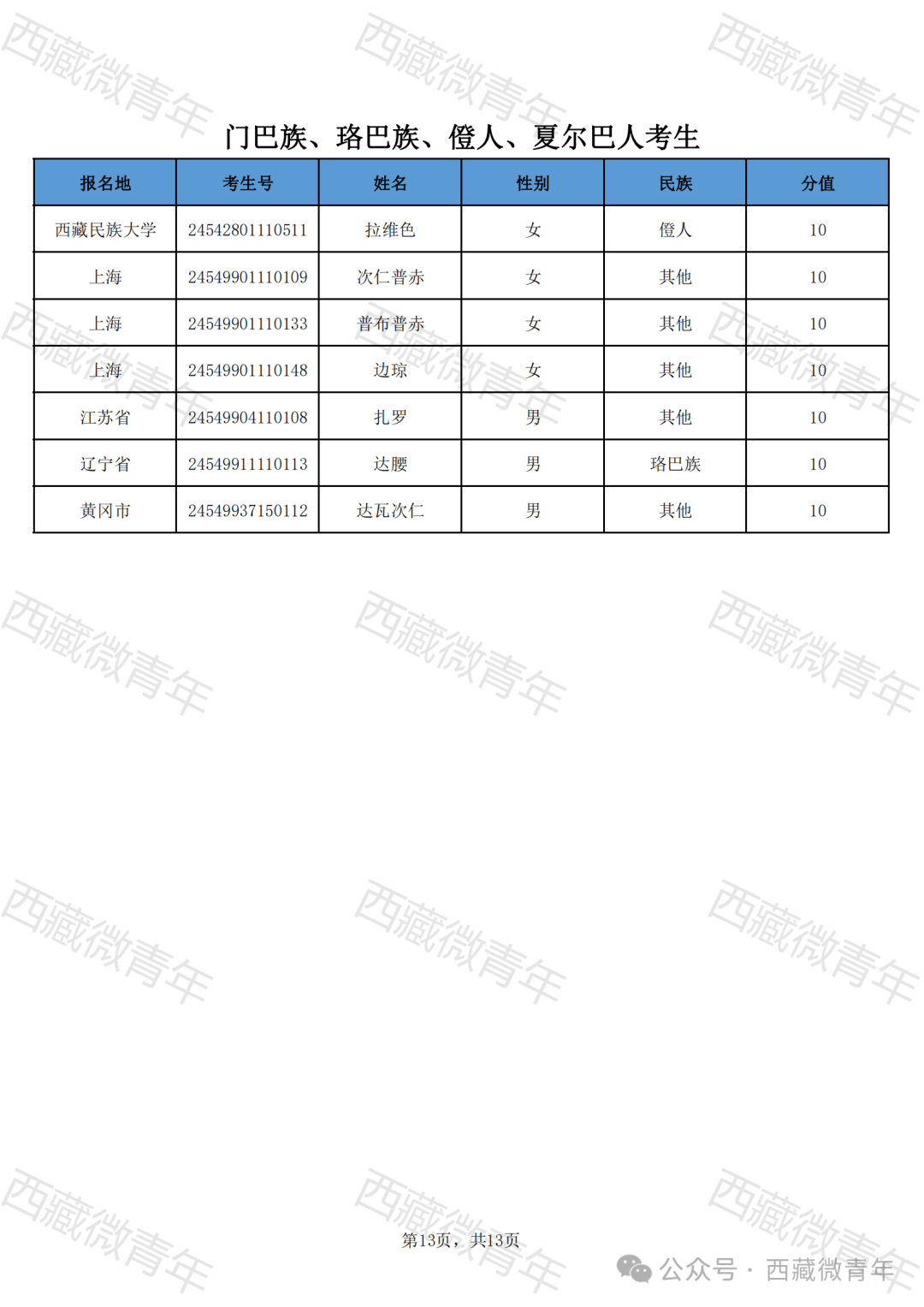 门巴族、珞巴族、僜人、夏尔巴人考生

| 报名地 | 考生号 | 姓名 | 性别 | 民族 | 分值 |
|---|---|---|---|---|---|
| 西藏民族大学 | 24542801110511 | 拉维色 | 女 | 僜人 | 10 |
| 上海 | 24549901110109 | 次仁普赤 | 女 | 其他 | 10 |
| 上海 | 24549901110133 | 普布普赤 | 女 | 其他 | 10 |
| 上海 | 24549901110148 | 边琼 | 女 | 其他 | 10 |
| 江苏省 | 24549904110108 | 扎罗 | 男 | 其他 | 10 |
| 辽宁省 | 24549911110113 | 达腰 | 男 | 珞巴族 | 10 |
| 黄冈市 | 24549937150112 | 达瓦次仁 | 男 | 其他 | 10 |

第13页，共13页

公众号 · 西藏微青年

西藏微青年